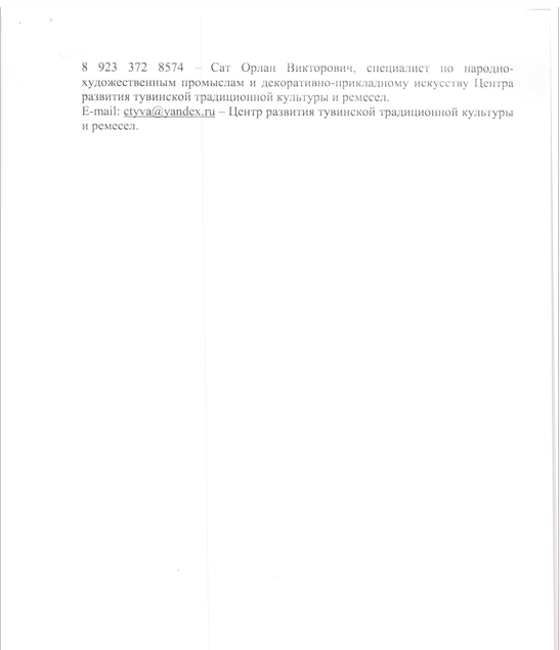 8 923 372 8574 – Сат Орлан Викторович, специалист по народно-художественным промыслам и декоративно-прикладному искусству Центра развития тувинской традиционной культуры и ремесел.
E-mail: ctyva@yandex.ru – Центр развития тувинской традиционной культуры и ремесел.